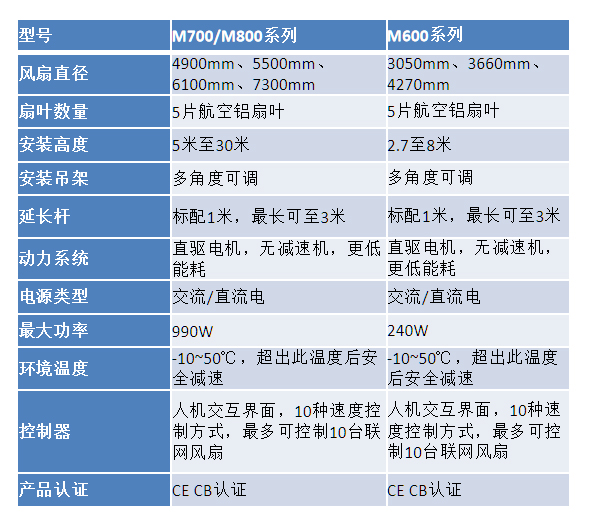 | 型号 | M700/M800系列 | M600系列 |
|---|---|---|
| 风扇直径 | 4900mm、5500mm、6100mm、7300mm | 3050mm、3660mm、4270mm |
| 扇叶数量 | 5片航空铝扇叶 | 5片航空铝扇叶 |
| 安装高度 | 5米至30米 | 2.7至8米 |
| 安装吊架 | 多角度可调 | 多角度可调 |
| 延长杆 | 标配1米，最长可至3米 | 标配1米，最长可至3米 |
| 动力系统 | 直驱电机，无减速机，更低能耗 | 直驱电机，无减速机，更低能耗 |
| 电源类型 | 交流/直流电 | 交流/直流电 |
| 最大功率 | 990W | 240W |
| 环境温度 | -10~50℃，超出此温度后安全减速 | -10~50℃，超出此温度后安全减速 |
| 控制器 | 人机交互界面，10种速度控制方式，最多可控制10台联网风扇 | 人机交互界面，10种速度控制方式，最多可控制10台联网风扇 |
| 产品认证 | CE CB认证 | CE CB认证 |